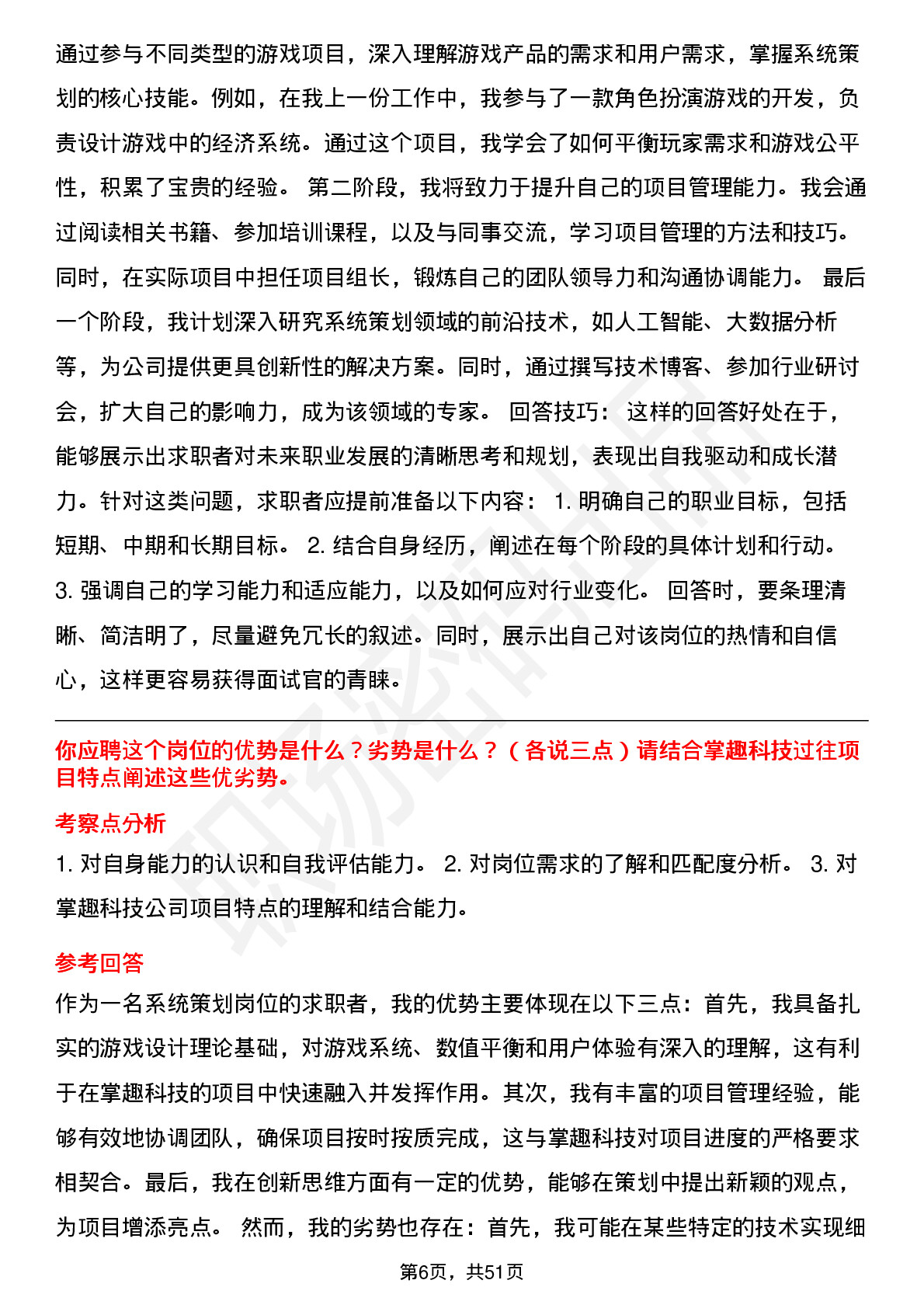 通过参与不同类型的游戏项目，深入理解游戏产品的需求和用户需求，掌握系统策划的核心技能。例如，在我上一份工作中，我参与了一款角色扮演游戏的开发，负责设计游戏中的经济系统。通过这个项目，我学会了如何平衡玩家需求和游戏公平性，积累了宝贵的经验。 第二阶段，我将致力于提升自己的项目管理能力。我会通过阅读相关书籍、参加培训课程，以及与同事交流，学习项目管理的方法和技巧。同时，在实际项目中担任项目组长，锻炼自己的团队领导力和沟通协调能力。 最后一个阶段，我计划深入研究系统策划领域的前沿技术，如人工智能、大数据分析等，为公司提供更具创新性的解决方案。同时，通过撰写技术博客、参加行业研讨会，扩大自己的影响力，成为该领域的专家。 回答技巧： 这样的回答好处在于，能够展示出求职者对未来职业发展的清晰思考和规划，表现出自我驱动和成长潜力。针对这类问题，求职者应提前准备以下内容： 1. 明确自己的职业目标，包括短期、中期和长期目标。 2. 结合自身经历，阐述在每个阶段的具体计划和行动。 3. 强调自己的学习能力和适应能力，以及如何应对行业变化。 回答时，要条理清晰、简洁明了，尽量避免冗长的叙述。同时，展示出自己对该岗位的热情和自信心，这样更容易获得面试官的青睐。

你应聘这个岗位的优势是什么？劣势是什么？（各说三点）请结合掌趣科技过往项目特点阐述这些优劣势。

考察点分析

1. 对自身能力的认识和自我评估能力。 2. 对岗位需求的了解和匹配度分析。 3. 对掌趣科技公司项目特点的理解和结合能力。

参考回答

作为一名系统策划岗位的求职者，我的优势主要体现在以下三点：首先，我具备扎实的游戏设计理论基础，对游戏系统、数值平衡和用户体验有深入的理解，这有利于在掌趣科技的项目中快速融入并发挥作用。其次，我有丰富的项目管理经验，能够有效地协调团队，确保项目按时按质完成，这与掌趣科技对项目进度的严格要求相契合。最后，我在创新思维方面有一定的优势，能够在策划中提出新颖的观点，为项目增添亮点。 然而，我的劣势也存在：首先，我可能在某些特定的技术实现细

第6页，共51页